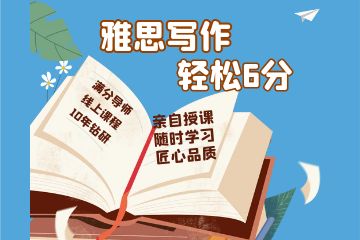 雅思写作
轻松6分

满分导师
线上课程
10年钻研

亲自授课
随时学习
匠心品质